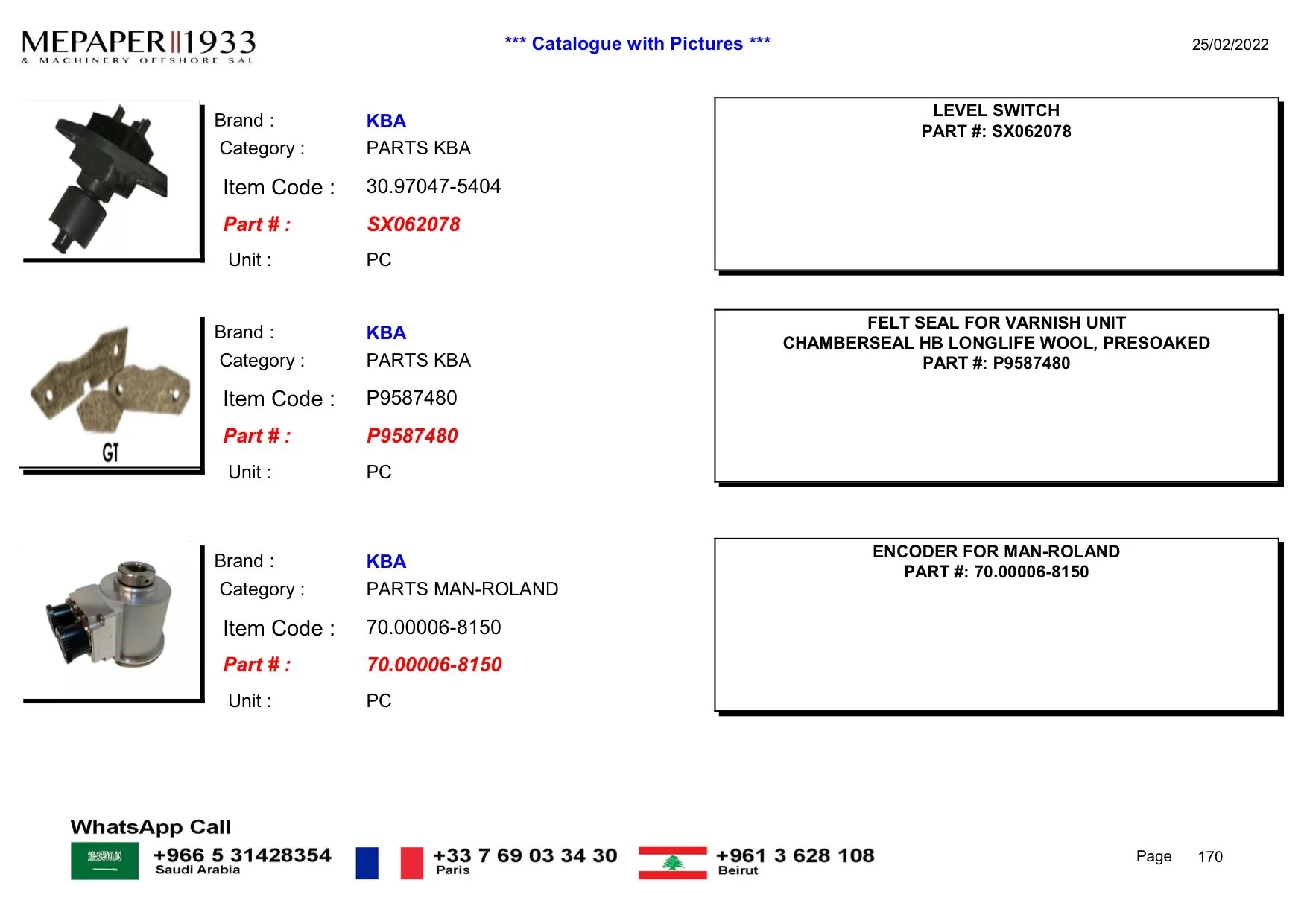 MEPAPER 1933
& MACHINERY OFFSHORE SAL

*** Catalogue with Pictures ***

25/02/2022

Brand : KBA
Category : PARTS KBA
Item Code : 30.97047-5404
Part # : SX062078
Unit : PC

LEVEL SWITCH
PART #: SX062078

GT

Brand : KBA
Category : PARTS KBA
Item Code : P9587480
Part # : P9587480
Unit : PC

FELT SEAL FOR VARNISH UNIT
CHAMBERSEAL HB LONGLIFE WOOL, PRESOAKED
PART #: P9587480

Brand : KBA
Category : PARTS MAN-ROLAND
Item Code : 70.00006-8150
Part # : 70.00006-8150
Unit : PC

ENCODER FOR MAN-ROLAND
PART #: 70.00006-8150

WhatsApp Call

+966 5 31428354
Saudi Arabia

+33 7 69 03 34 30
Paris

+961 3 628 108
Beirut

Page 170